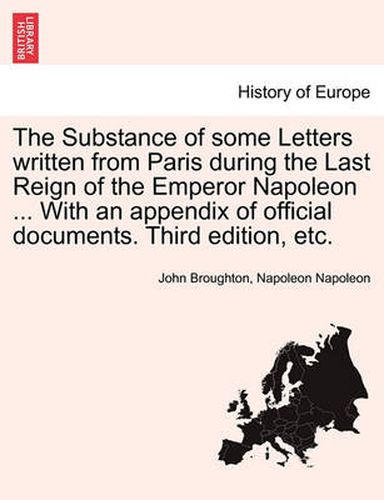 BRITISH LIBRARY

History of Europe

The Substance of some Letters written from Paris during the Last Reign of the Emperor Napoleon ... With an appendix of official documents. Third edition, etc.

John Broughton, Napoleon Napoleon